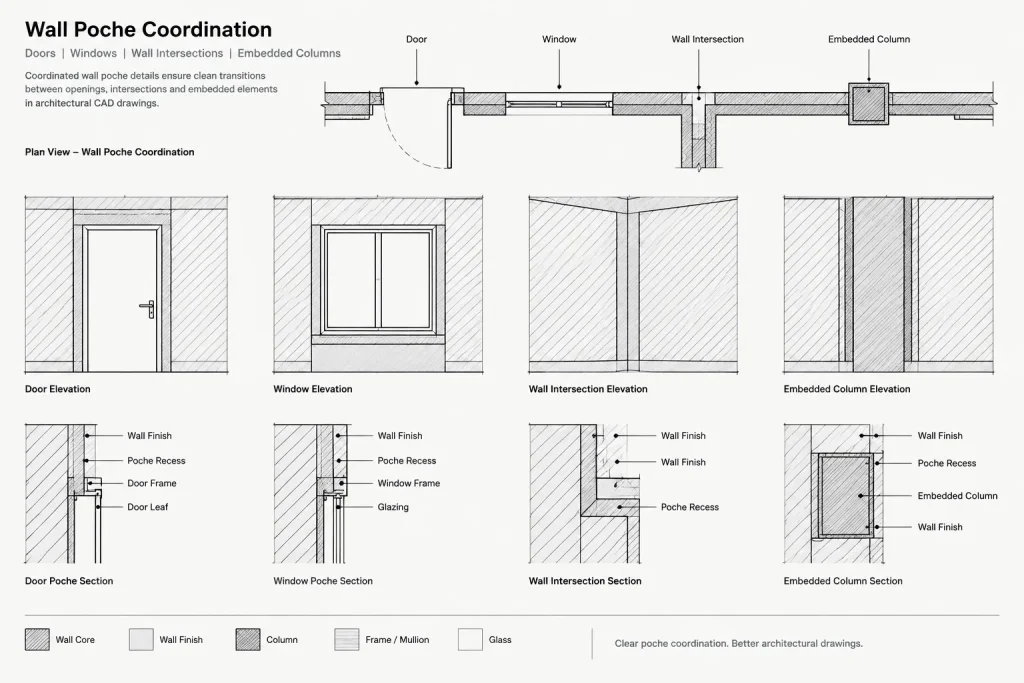 Wall Poche Coordination

Doors | Windows | Wall Intersections | Embedded Columns

Coordinated wall poche details ensure clean transitions between openings, intersections and embedded elements in architectural CAD drawings.

Door

Window

Wall Intersection

Embedded Column

Plan View – Wall Poche Coordination

Door Elevation

Window Elevation

Wall Intersection Elevation

Embedded Column Elevation

Wall Finish
Poche Recess
Door Frame
Door Leaf

Door Poche Section

Wall Finish
Poche Recess
Window Frame
Glazing

Window Poche Section

Wall Finish
Wall Finish
Poche Recess

Wall Intersection Section

Wall Finish
Poche Recess
Embedded Column
Wall Finish

Embedded Column Section

Wall Core
Wall Finish
Column
Frame / Mullion
Glass

Clear poche coordination. Better architectural drawings.